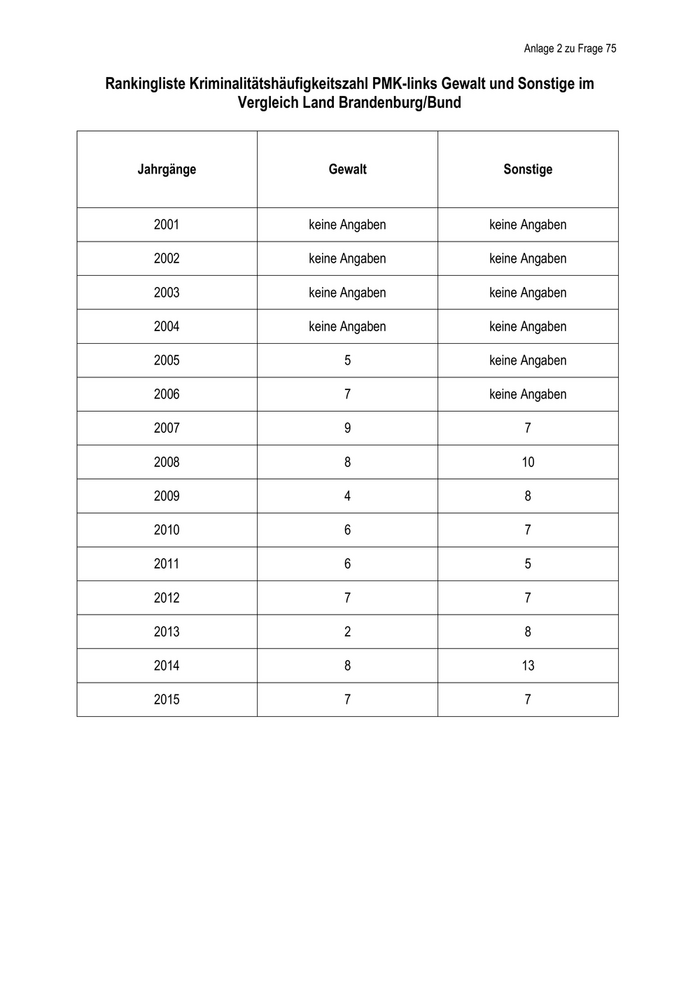 Anlage 2 zu Frage 75

Rankingliste Kriminalitätshäufigkeitszahl PMK-links Gewalt und Sonstige im Vergleich Land Brandenburg/Bund

| Jahrgänge | Gewalt | Sonstige |
|---|---|---|
| 2001 | keine Angaben | keine Angaben |
| 2002 | keine Angaben | keine Angaben |
| 2003 | keine Angaben | keine Angaben |
| 2004 | keine Angaben | keine Angaben |
| 2005 | 5 | keine Angaben |
| 2006 | 7 | keine Angaben |
| 2007 | 9 | 7 |
| 2008 | 8 | 10 |
| 2009 | 4 | 8 |
| 2010 | 6 | 7 |
| 2011 | 6 | 5 |
| 2012 | 7 | 7 |
| 2013 | 2 | 8 |
| 2014 | 8 | 13 |
| 2015 | 7 | 7 |